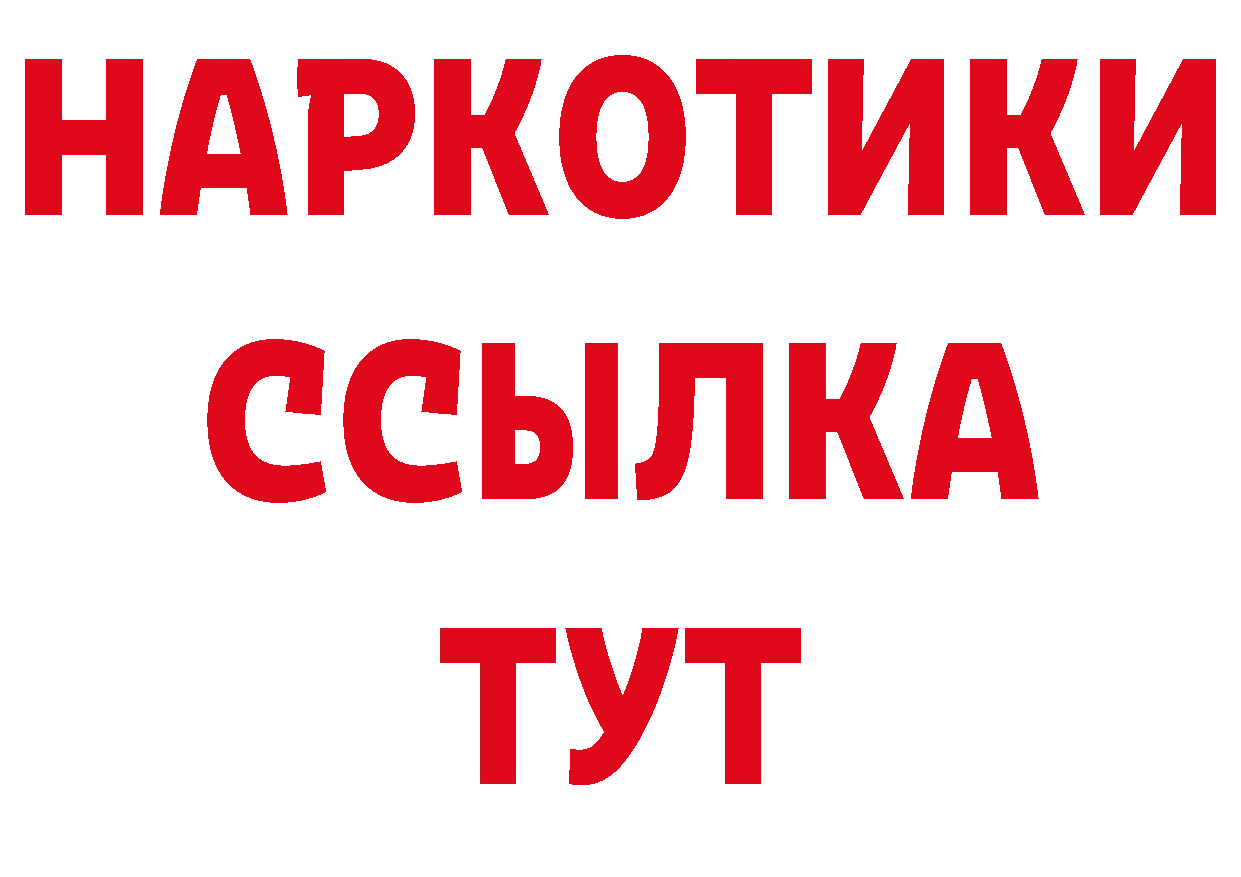 НАРКОТИКИ
ССЫЛКА
ТУТ